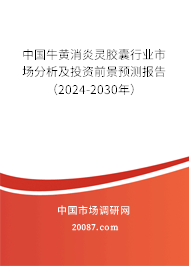 中国牛黄消炎灵胶囊行业市场分析及投资前景预测报告（2024-2030年）

中国市场调研网

20087.com